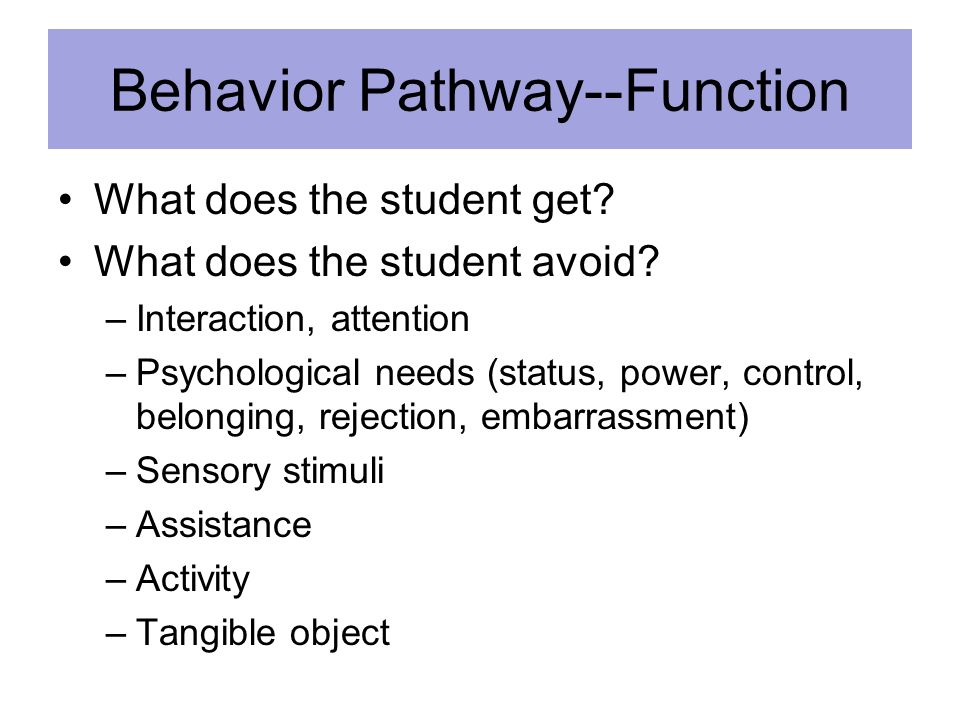 Behavior Pathway--Function

• What does the student get?
• What does the student avoid?
– Interaction, attention
– Psychological needs (status, power, control, belonging, rejection, embarrassment)
– Sensory stimuli
– Assistance
– Activity
– Tangible object